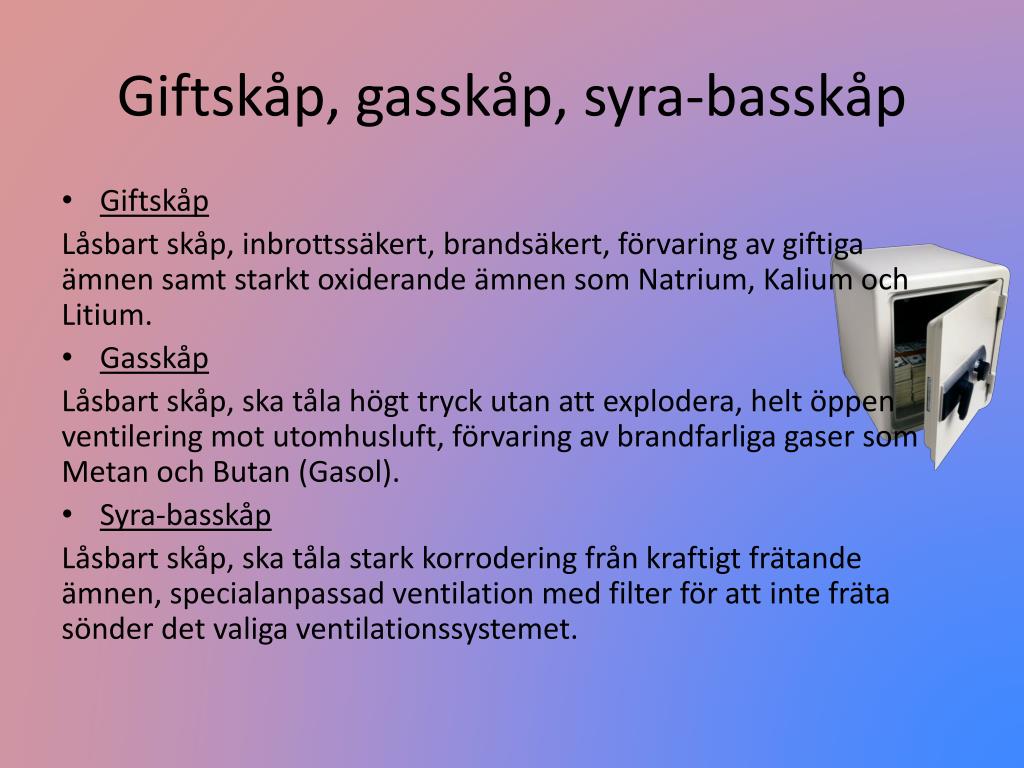 Giftskåp, gasskåp, syra-basskåp

• Giftskåp

Låsbart skåp, inbrottssäkert, brandsäkert, förvaring av giftiga ämnen samt starkt oxiderande ämnen som Natrium, Kalium och Litium.

• Gasskåp

Låsbart skåp, ska tåla högt tryck utan att explodera, helt öppen ventilering mot utomhusluft, förvaring av brandfarliga gaser som Metan och Butan (Gasol).

• Syra-basskåp

Låsbart skåp, ska tåla stark korrodering från kraftigt frätande ämnen, specialanpassad ventilation med filter för att inte fräta sönder det valiga ventilationssystemet.